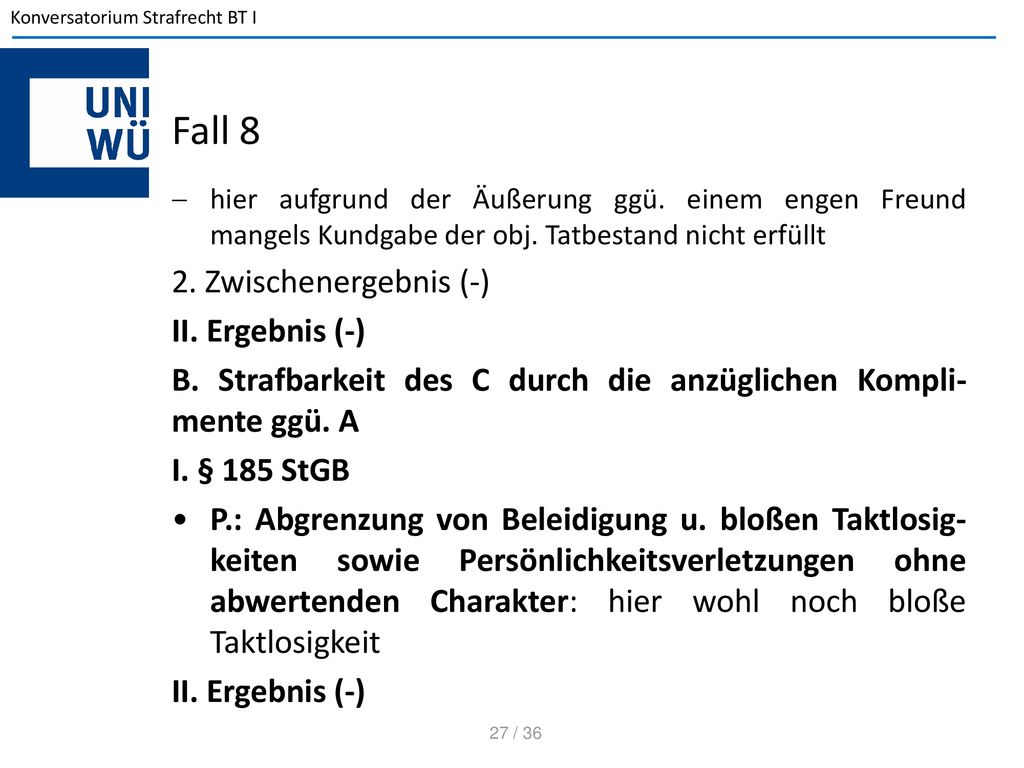 Konversatorium Strafrecht BT I

UNI WÜ

Fall 8

– hier aufgrund der Äußerung ggü. einem engen Freund mangels Kundgabe der obj. Tatbestand nicht erfüllt

2. Zwischenergebnis (-)

II. Ergebnis (-)

B. Strafbarkeit des C durch die anzüglichen Komplimente ggü. A

I. § 185 StGB

• P.: Abgrenzung von Beleidigung u. bloßen Taktlosigkeiten sowie Persönlichkeitsverletzungen ohne abwertenden Charakter: hier wohl noch bloße Taktlosigkeit

II. Ergebnis (-)

27 / 36